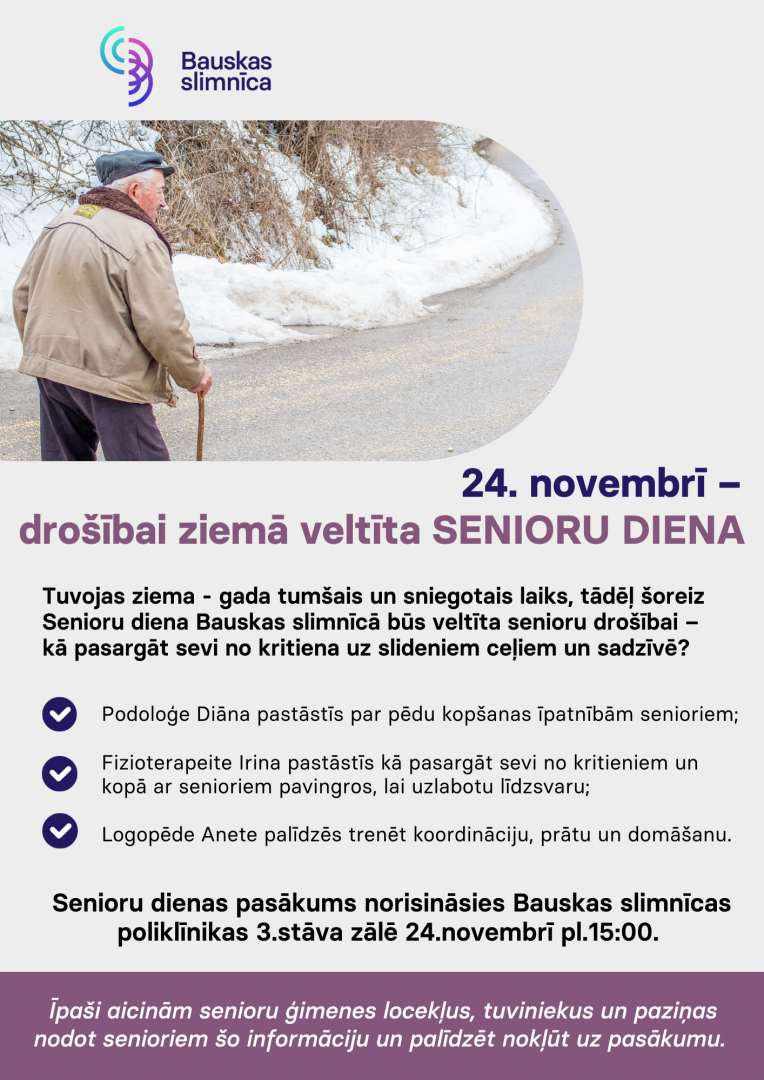 Bauskas slimnīca

24. novembrī –
drošībai ziemā veltīta SENIORU DIENA

Tuvojas ziema - gada tumšais un sniegotais laiks, tādēļ šoreiz Senioru diena Bauskas slimnīcā būs veltīta senioru drošībai – kā pasargāt sevi no kritiena uz slideniem ceļiem un sadzīvē?

Podoloģe Diāna pastāstīs par pēdu kopšanas īpatnībām senioriem;

Fizioterapeite Irina pastāstīs kā pasargāt sevi no kritieniem un kopā ar senioriem pavingros, lai uzlabotu līdzsvaru;

Logopēde Anete palīdzēs trenēt koordināciju, prātu un domāšanu.

Senioru dienas pasākums norisināsies Bauskas slimnīcas poliklīnikas 3.stāva zālē 24.novembrī pl.15:00.

Īpaši aicinām senioru ģimenes locekļus, tuviniekus un paziņas nodot senioriem šo informāciju un palīdzēt nokļūt uz pasākumu.